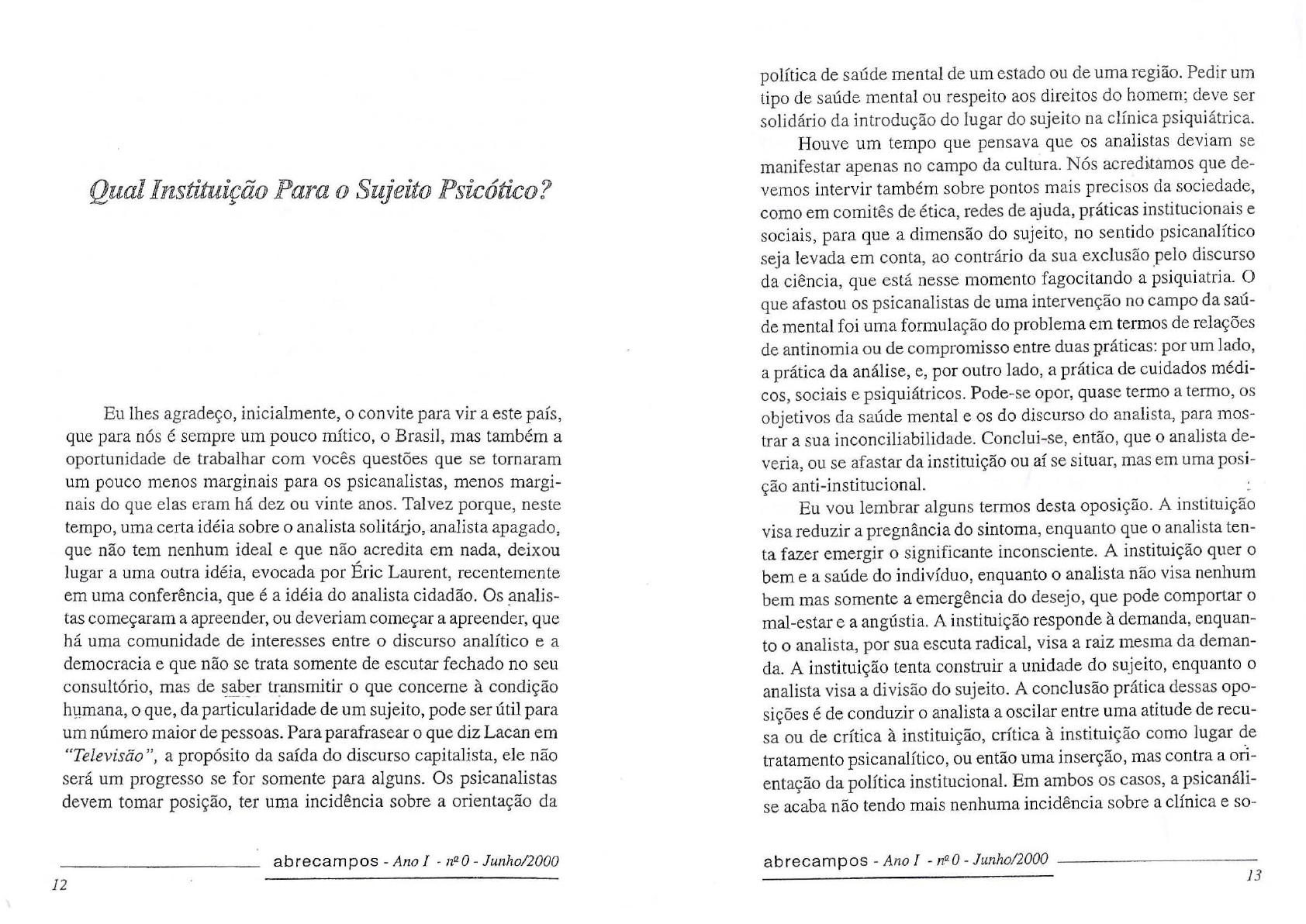 Qual Instituição Para o Sujeito Psicótico?

Eu lhes agradeço, inicialmente, o convite para vir a este país, que para nós é sempre um pouco mítico, o Brasil, mas também a oportunidade de trabalhar com vocês questões que se tornaram um pouco menos marginais para os psicanalistas, menos marginais do que elas eram há dez ou vinte anos. Talvez porque, neste tempo, uma certa idéia sobre o analista solitário, analista apagado, que não tem nenhum ideal e que não acredita em nada, deixou lugar a uma outra idéia, evocada por Éric Laurent, recentemente em uma conferência, que é a idéia do analista cidadão. Os analistas começaram a apreender, ou deveriam começar a apreender, que há uma comunidade de interesses entre o discurso analítico e a democracia e que não se trata somente de escutar fechado no seu consultório, mas de saber transmitir o que concerne à condição humana, o que, da particularidade de um sujeito, pode ser útil para um número maior de pessoas. Para parafrasear o que diz Lacan em "Televisão", a propósito da saída do discurso capitalista, ele não será um progresso se for somente para alguns. Os psicanalistas devem tomar posição, ter uma incidência sobre a orientação da

abrecampos - Ano I - nº 0 - Junho/2000

12

política de saúde mental de um estado ou de uma região. Pedir um tipo de saúde mental ou respeito aos direitos do homem; deve ser solidário da introdução do lugar do sujeito na clínica psiquiátrica.

Houve um tempo que pensava que os analistas deviam se manifestar apenas no campo da cultura. Nós acreditamos que devemos intervir também sobre pontos mais precisos da sociedade, como em comitês de ética, redes de ajuda, práticas institucionais e sociais, para que a dimensão do sujeito, no sentido psicanalítico seja levada em conta, ao contrário da sua exclusão pelo discurso da ciência, que está nesse momento fagocitando a psiquiatria. O que afastou os psicanalistas de uma intervenção no campo da saúde mental foi uma formulação do problema em termos de relações de antinomia ou de compromisso entre duas práticas: por um lado, a prática da análise, e, por outro lado, a prática de cuidados médicos, sociais e psiquiátricos. Pode-se opor, quase termo a termo, os objetivos da saúde mental e os do discurso do analista, para mostrar a sua inconciliabilidade. Conclui-se, então, que o analista deveria, ou se afastar da instituição ou aí se situar, mas em uma posição anti-institucional.

Eu vou lembrar alguns termos desta oposição. A instituição visa reduzir a pregnância do sintoma, enquanto que o analista tenta fazer emergir o significante inconsciente. A instituição quer o bem e a saúde do indivíduo, enquanto o analista não visa nenhum bem mas somente a emergência do desejo, que pode comportar o mal-estar e a angústia. A instituição responde à demanda, enquanto o analista, por sua escuta radical, visa a raiz mesma da demanda. A instituição tenta construir a unidade do sujeito, enquanto o analista visa a divisão do sujeito. A conclusão prática dessas oposições é de conduzir o analista a oscilar entre uma atitude de recusa ou de crítica à instituição, crítica à instituição como lugar de tratamento psicanalítico, ou então uma inserção, mas contra a orientação da política institucional. Em ambos os casos, a psicanálise acaba não tendo mais nenhuma incidência sobre a clínica e so-

abrecampos - Ano I - nº 0 - Junho/2000

13